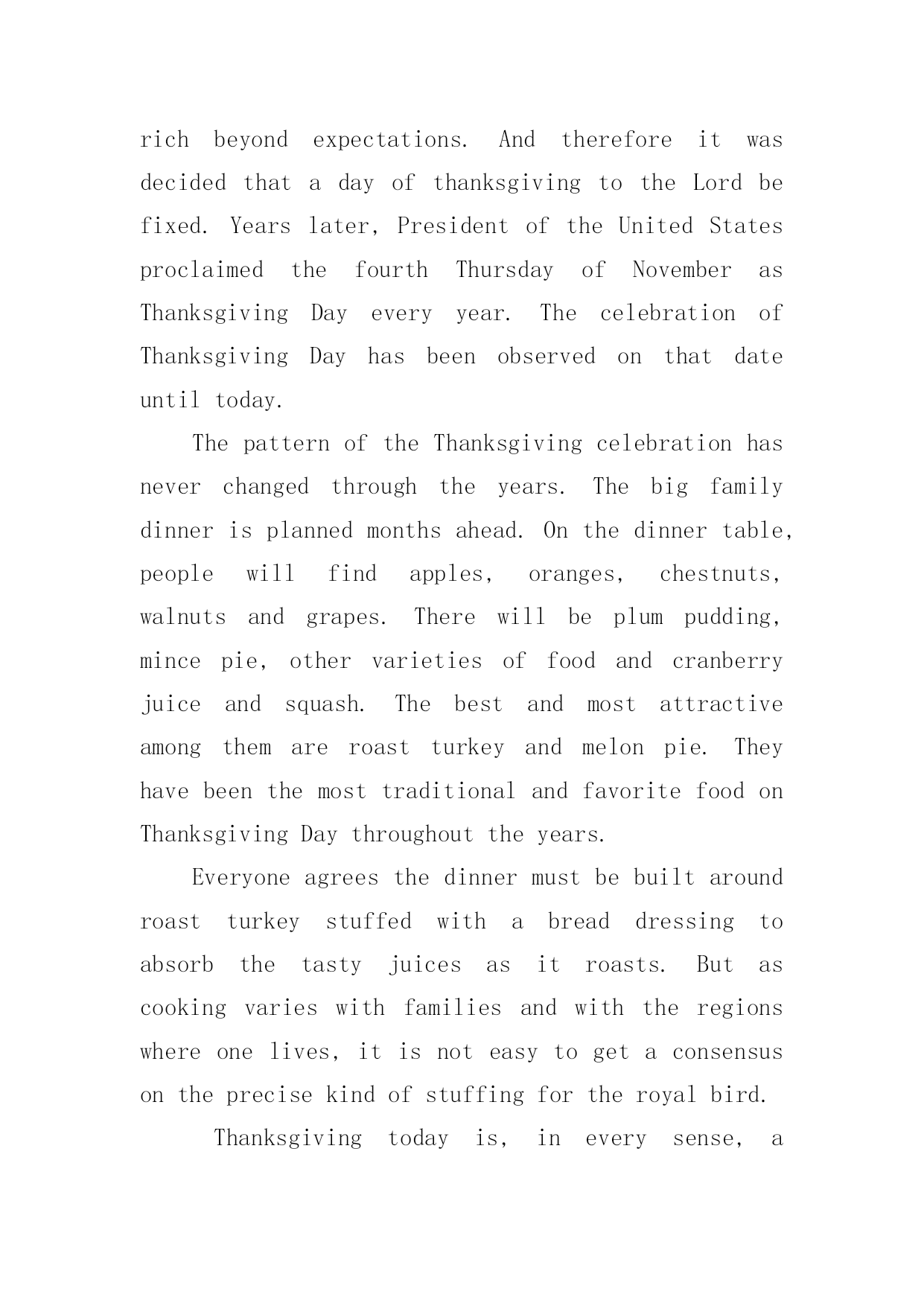 rich beyond expectations. And therefore it was decided that a day of thanksgiving to the Lord be fixed. Years later, President of the United States proclaimed the fourth Thursday of November as Thanksgiving Day every year. The celebration of Thanksgiving Day has been observed on that date until today.

The pattern of the Thanksgiving celebration has never changed through the years. The big family dinner is planned months ahead. On the dinner table, people will find apples, oranges, chestnuts, walnuts and grapes. There will be plum pudding, mince pie, other varieties of food and cranberry juice and squash. The best and most attractive among them are roast turkey and melon pie. They have been the most traditional and favorite food on Thanksgiving Day throughout the years.

Everyone agrees the dinner must be built around roast turkey stuffed with a bread dressing to absorb the tasty juices as it roasts. But as cooking varies with families and with the regions where one lives, it is not easy to get a consensus on the precise kind of stuffing for the royal bird.

Thanksgiving today is, in every sense, a